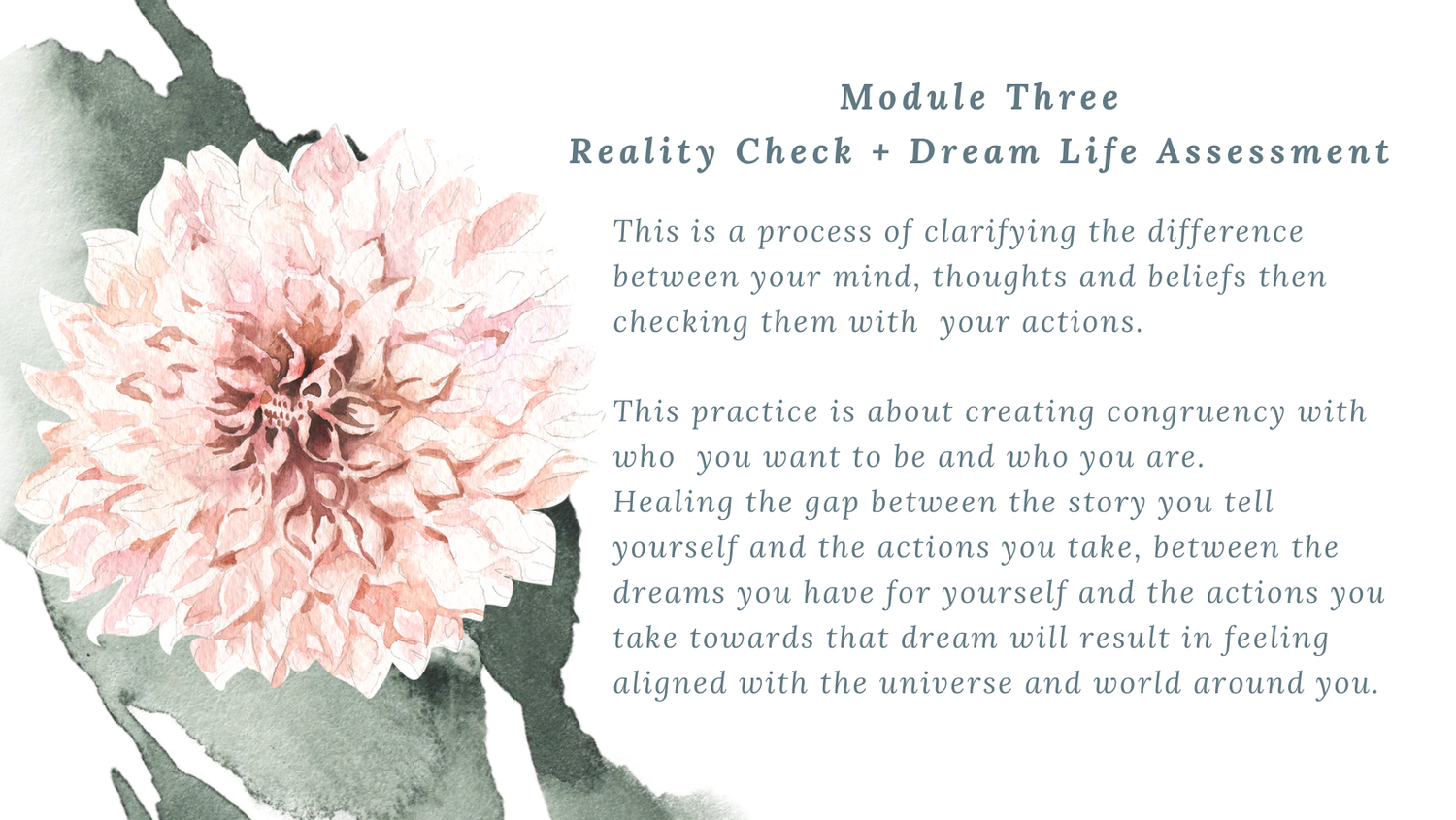 Module Three
Reality Check + Dream Life Assessment

This is a process of clarifying the difference between your mind, thoughts and beliefs then checking them with your actions.

This practice is about creating congruency with who you want to be and who you are.
Healing the gap between the story you tell yourself and the actions you take, between the dreams you have for yourself and the actions you take towards that dream will result in feeling aligned with the universe and world around you.